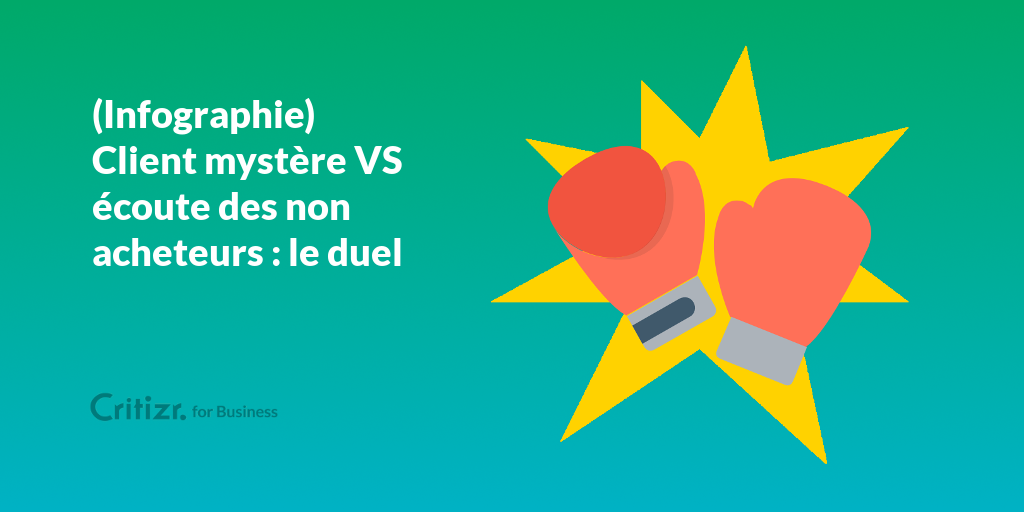 (Infographie)
Client mystère VS écoute des non acheteurs : le duel

Critizr. for Business